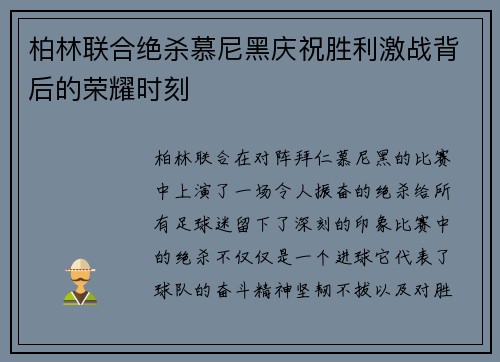 柏林联合绝杀慕尼黑庆祝胜利激战背后的荣耀时刻

柏林联合在对阵拜仁慕尼黑的比赛中上演了一场令人振奋的绝杀给所有足球迷留下了深刻的印象比赛中的绝杀不仅仅是一个进球它代表了球队的奋斗精神坚韧不拔以及对胜